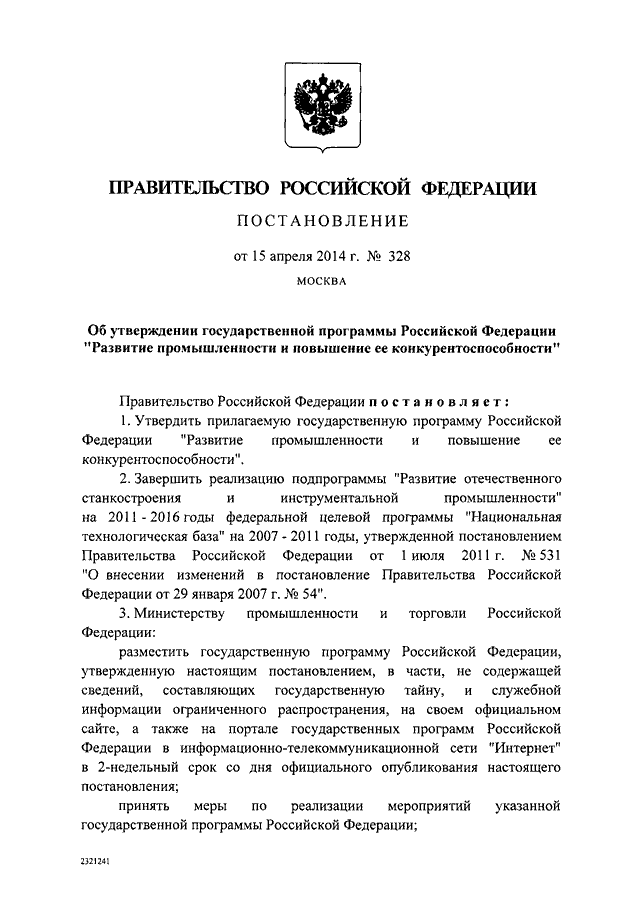 ПРАВИТЕЛЬСТВО РОССИЙСКОЙ ФЕДЕРАЦИИ

ПОСТАНОВЛЕНИЕ

от 15 апреля 2014 г. № 328

МОСКВА

Об утверждении государственной программы Российской Федерации "Развитие промышленности и повышение ее конкурентоспособности"

Правительство Российской Федерации постановляет:

1. Утвердить прилагаемую государственную программу Российской Федерации "Развитие промышленности и повышение ее конкурентоспособности".

2. Завершить реализацию подпрограммы "Развитие отечественного станкостроения и инструментальной промышленности" на 2011 - 2016 годы федеральной целевой программы "Национальная технологическая база" на 2007 - 2011 годы, утвержденной постановлением Правительства Российской Федерации от 1 июля 2011 г. № 531 "О внесении изменений в постановление Правительства Российской Федерации от 29 января 2007 г. № 54".

3. Министерству промышленности и торговли Российской Федерации:

разместить государственную программу Российской Федерации, утвержденную настоящим постановлением, в части, не содержащей сведений, составляющих государственную тайну, и служебной информации ограниченного распространения, на своем официальном сайте, а также на портале государственных программ Российской Федерации в информационно-телекоммуникационной сети "Интернет" в 2-недельный срок со дня официального опубликования настоящего постановления;

принять меры по реализации мероприятий указанной государственной программы Российской Федерации;

2321241